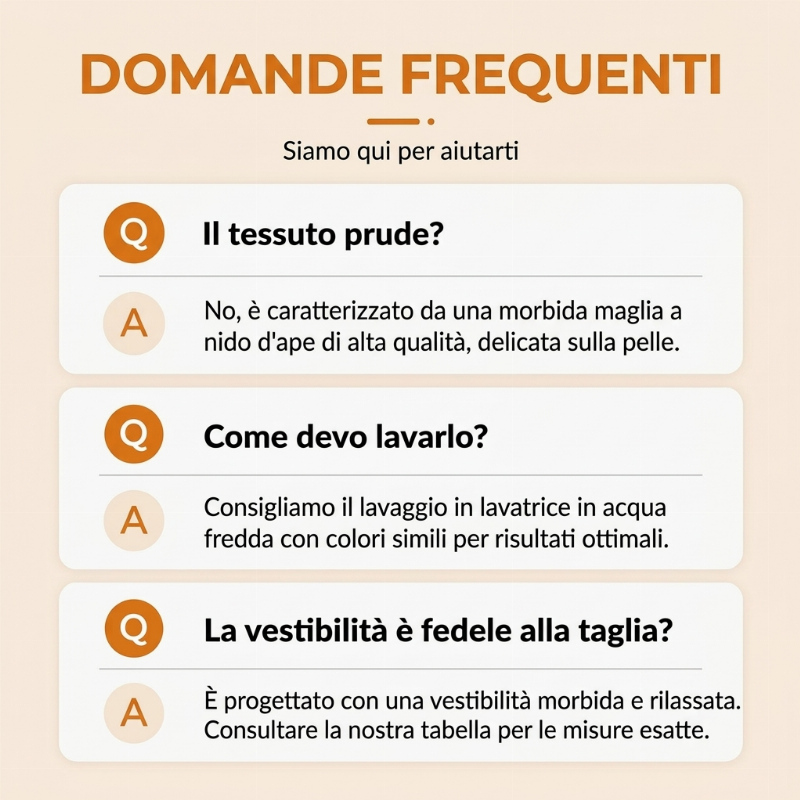 DOMANDE FREQUENTI

Siamo qui per aiutarti

Q
Il tessuto prude?

A
No, è caratterizzato da una morbida maglia a nido d'ape di alta qualità, delicata sulla pelle.

Q
Come devo lavarlo?

A
Consigliamo il lavaggio in lavatrice in acqua fredda con colori simili per risultati ottimali.

Q
La vestibilità è fedele alla taglia?

A
È progettato con una vestibilità morbida e rilassata. Consultare la nostra tabella per le misure esatte.